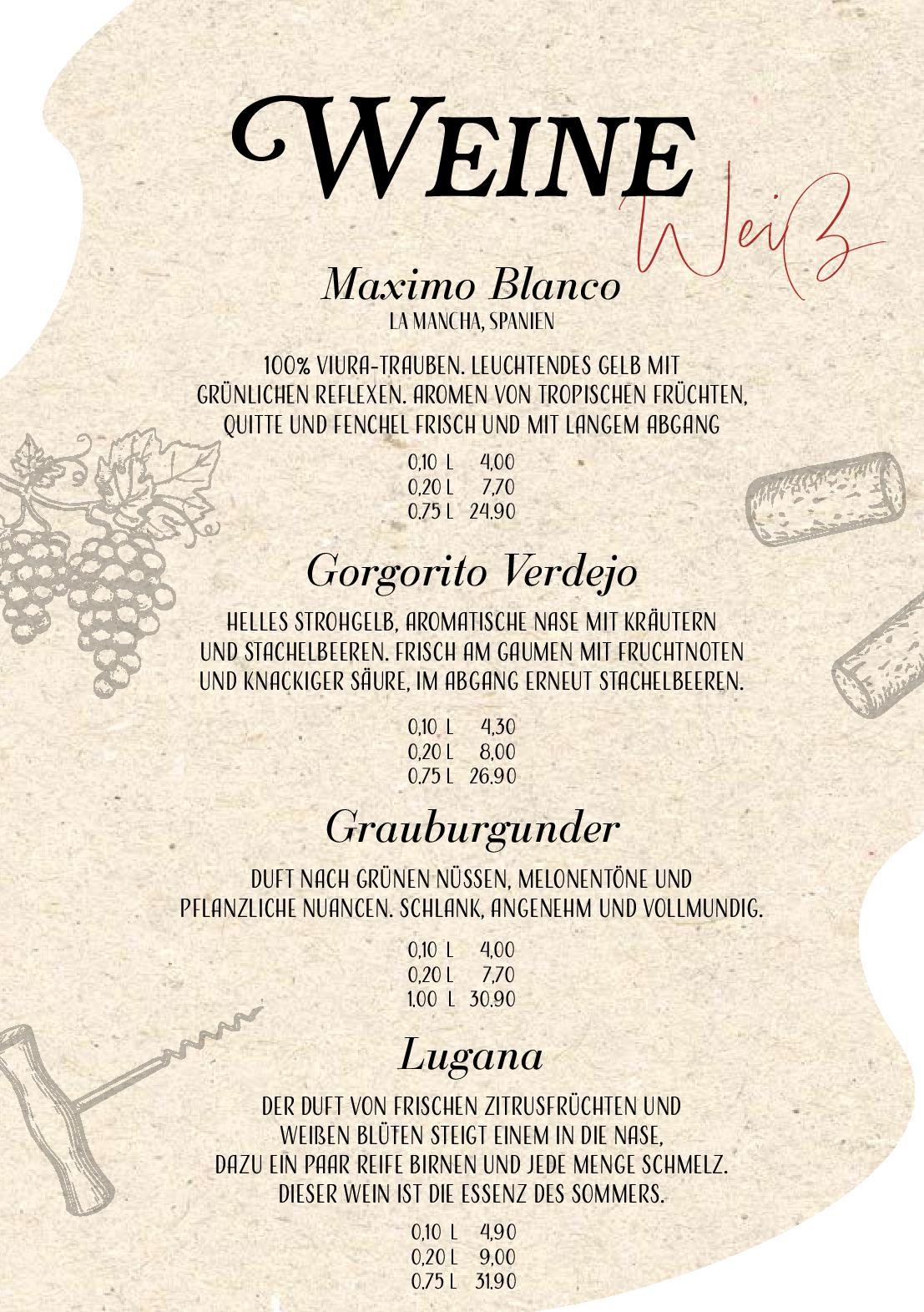 WEINE

Weiß

Maximo Blanco
LA MANCHA, SPANIEN

100% VIURA-TRAUBEN. LEUCHTENDES GELB MIT GRÜNLICHEN REFLEXEN. AROMEN VON TROPISCHEN FRÜCHTEN, QUITTE UND FENCHEL FRISCH UND MIT LANGEM ABGANG

0,10 L 4,00
0,20 L 7,70
0,75 L 24,90

Gorgorito Verdejo

HELLES STROHGELB, AROMATISCHE NASE MIT KRÄUTERN UND STACHELBEEREN. FRISCH AM GAUMEN MIT FRUCHTNOTEN UND KNACKIGER SÄURE, IM ABGANG ERNEUT STACHELBEEREN.

0,10 L 4,30
0,20 L 8,00
0,75 L 26,90

Grauburgunder

DUFT NACH GRÜNEN NÜSSEN, MELONENTÖNE UND PFLANZLICHE NUANCEN. SCHLANK, ANGENEHM UND VOLLMUNDIG.

0,10 L 4,00
0,20 L 7,70
1,00 L 30,90

Lugana

DER DUFT VON FRISCHEN ZITRUSFRÜCHTEN UND WEIßEN BLÜTEN STEIGT EINEM IN DIE NASE, DAZU EIN PAAR REIFE BIRNEN UND JEDE MENGE SCHMELZ. DIESER WEIN IST DIE ESSENZ DES SOMMERS.

0,10 L 4,90
0,20 L 9,00
0,75 L 31,90